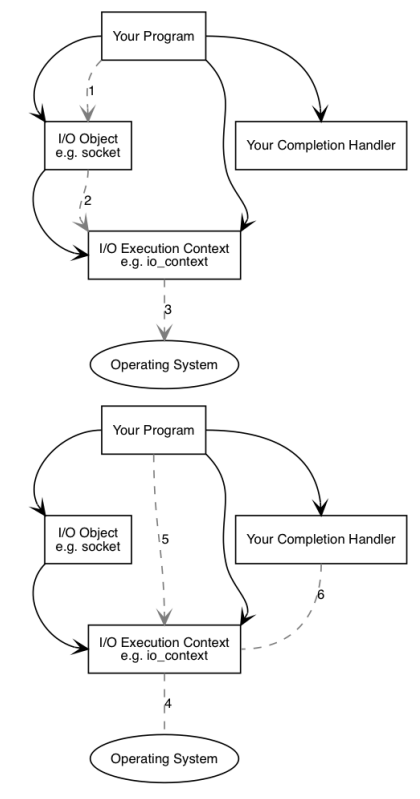 Your Program

1

I/O Object
e.g. socket

Your Completion Handler

2

I/O Execution Context
e.g. io_context

3

Operating System

Your Program

I/O Object
e.g. socket

5

Your Completion Handler

6

I/O Execution Context
e.g. io_context

4

Operating System